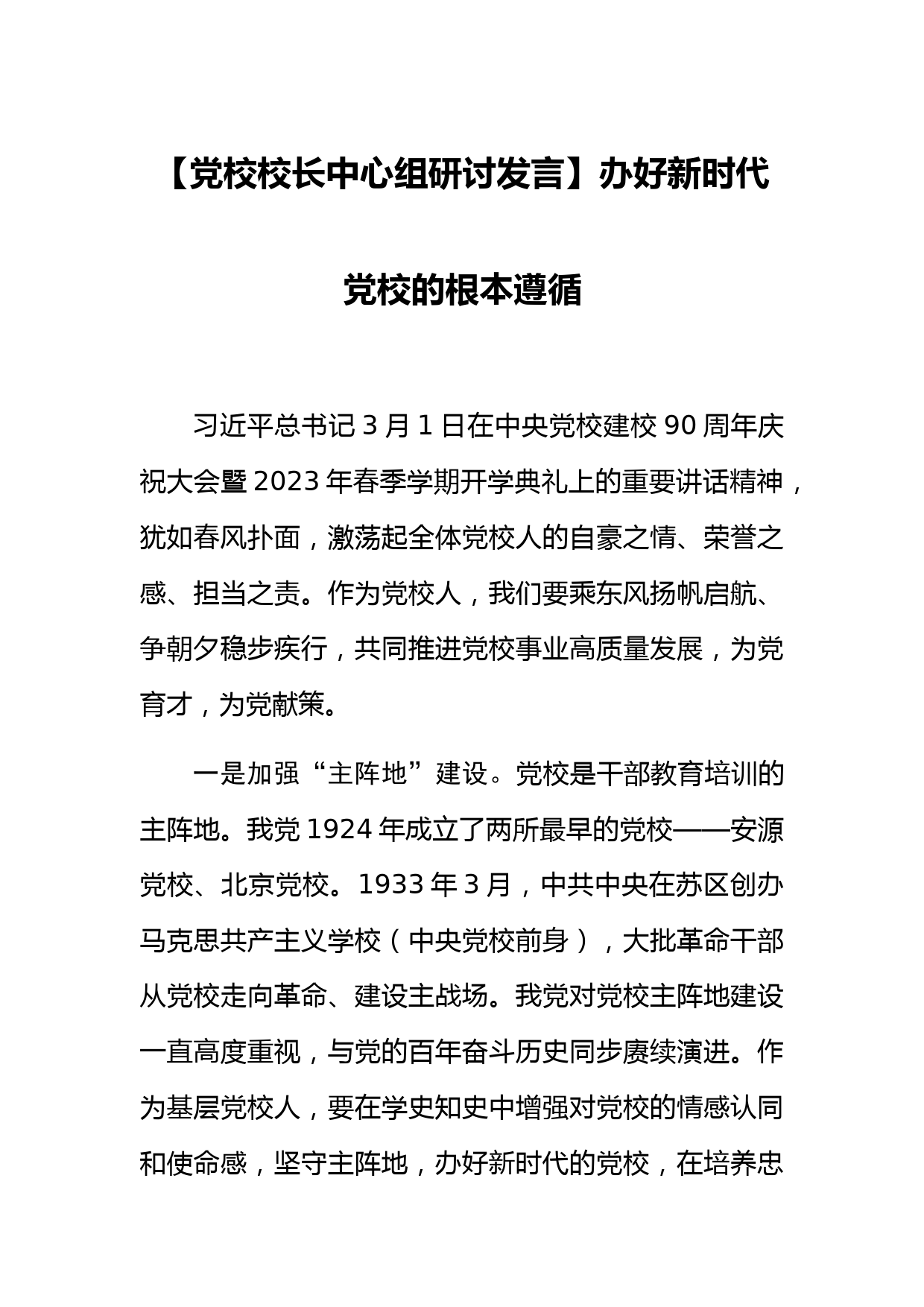 【党校校长中心组研讨发言】办好新时代党校的根本遵循

习近平总书记 3 月 1 日在中央党校建校 90 周年庆祝大会暨 2023 年春季学期开学典礼上的重要讲话精神，犹如春风扑面，激荡起全体党校人的自豪之情、荣誉之感、担当之责。作为党校人，我们要乘东风扬帆启航、争朝夕稳步疾行，共同推进党校事业高质量发展，为党育才，为党献策。

一是加强“主阵地”建设。党校是干部教育培训的主阵地。我党 1924 年成立了两所最早的党校——安源党校、北京党校。1933 年 3 月，中共中央在苏区创办马克思共产主义学校（中央党校前身），大批革命干部从党校走向革命、建设主战场。我党对党校主阵地建设一直高度重视，与党的百年奋斗历史同步赓续演进。作为基层党校人，要在学史知史中增强对党校的情感认同和使命感，坚守主阵地，办好新时代的党校，在培养忠